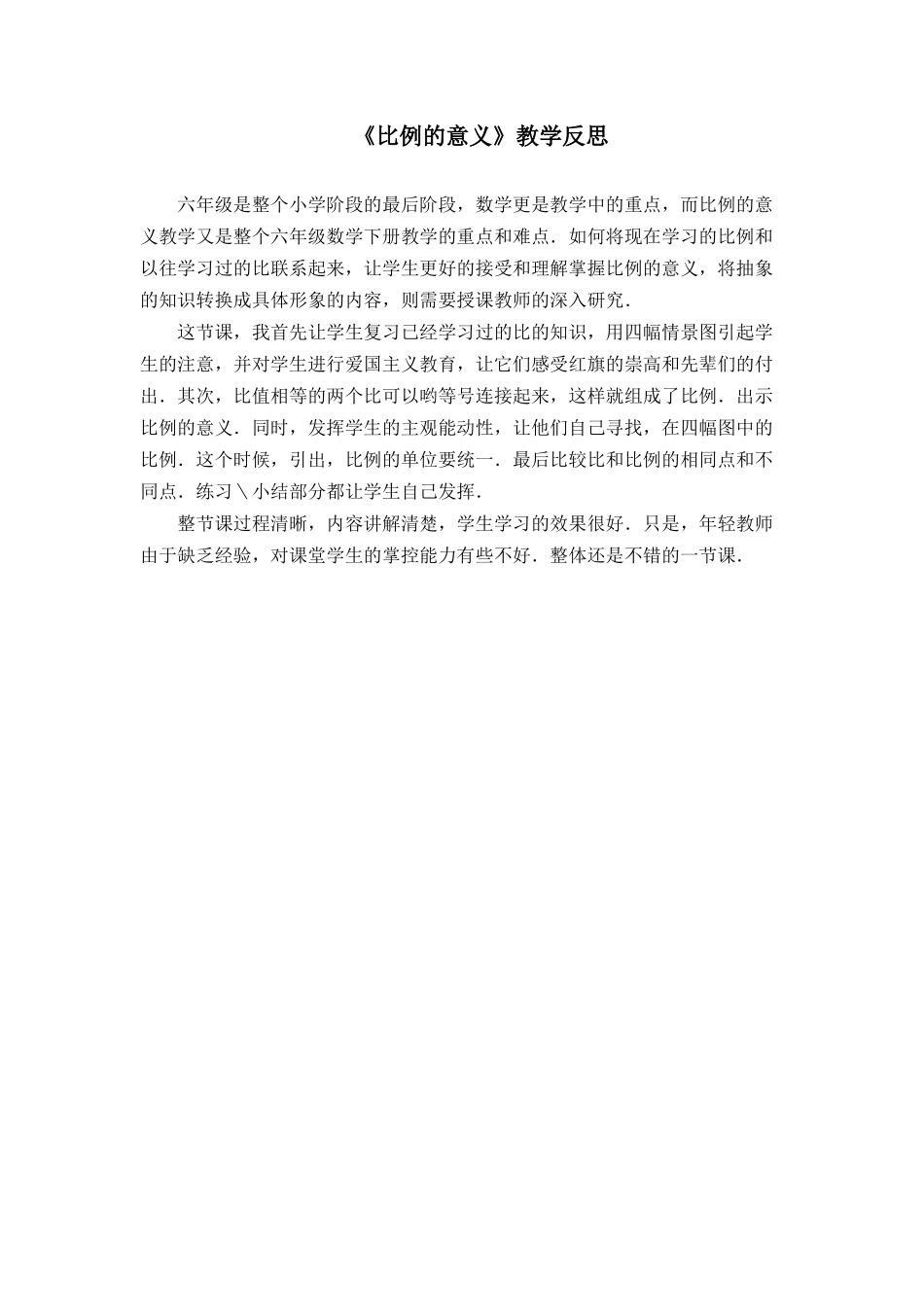 《比例的意义》教学反思

六年级是整个小学阶段的最后阶段，数学更是教学中的重点，而比例的意义教学又是整个六年级数学下册教学的重点和难点．如何将现在学习的比例和以往学习过的比联系起来，让学生更好的接受和理解掌握比例的意义，将抽象的知识转换成具体形象的内容，则需要授课教师的深入研究．

这节课，我首先让学生复习已经学习过的比的知识，用四幅情景图引起学生的注意，并对学生进行爱国主义教育，让它们感受红旗的崇高和先辈们的付出．其次，比值相等的两个比可以哟等号连接起来，这样就组成了比例．出示比例的意义．同时，发挥学生的主观能动性，让他们自己寻找，在四幅图中的比例．这个时候，引出，比例的单位要统一．最后比较比和比例的相同点和不同点．练习＼小结部分都让学生自己发挥．

整节课过程清晰，内容讲解清楚，学生学习的效果很好．只是，年轻教师由于缺乏经验，对课堂学生的掌控能力有些不好．整体还是不错的一节课．